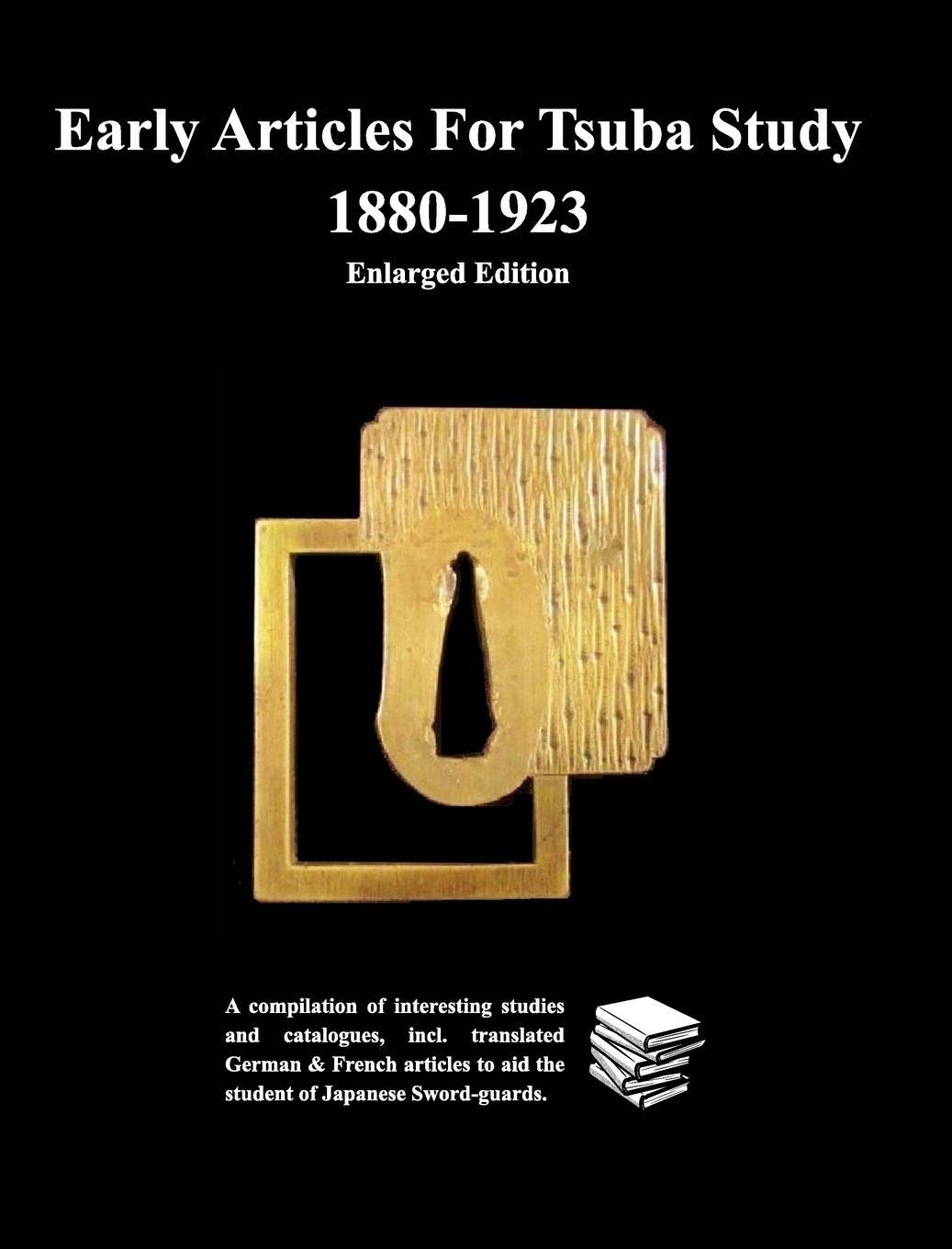 Early Articles For Tsuba Study
1880-1923
Enlarged Edition

A compilation of interesting studies and catalogues, incl. translated German & French articles to aid the student of Japanese Sword-guards.